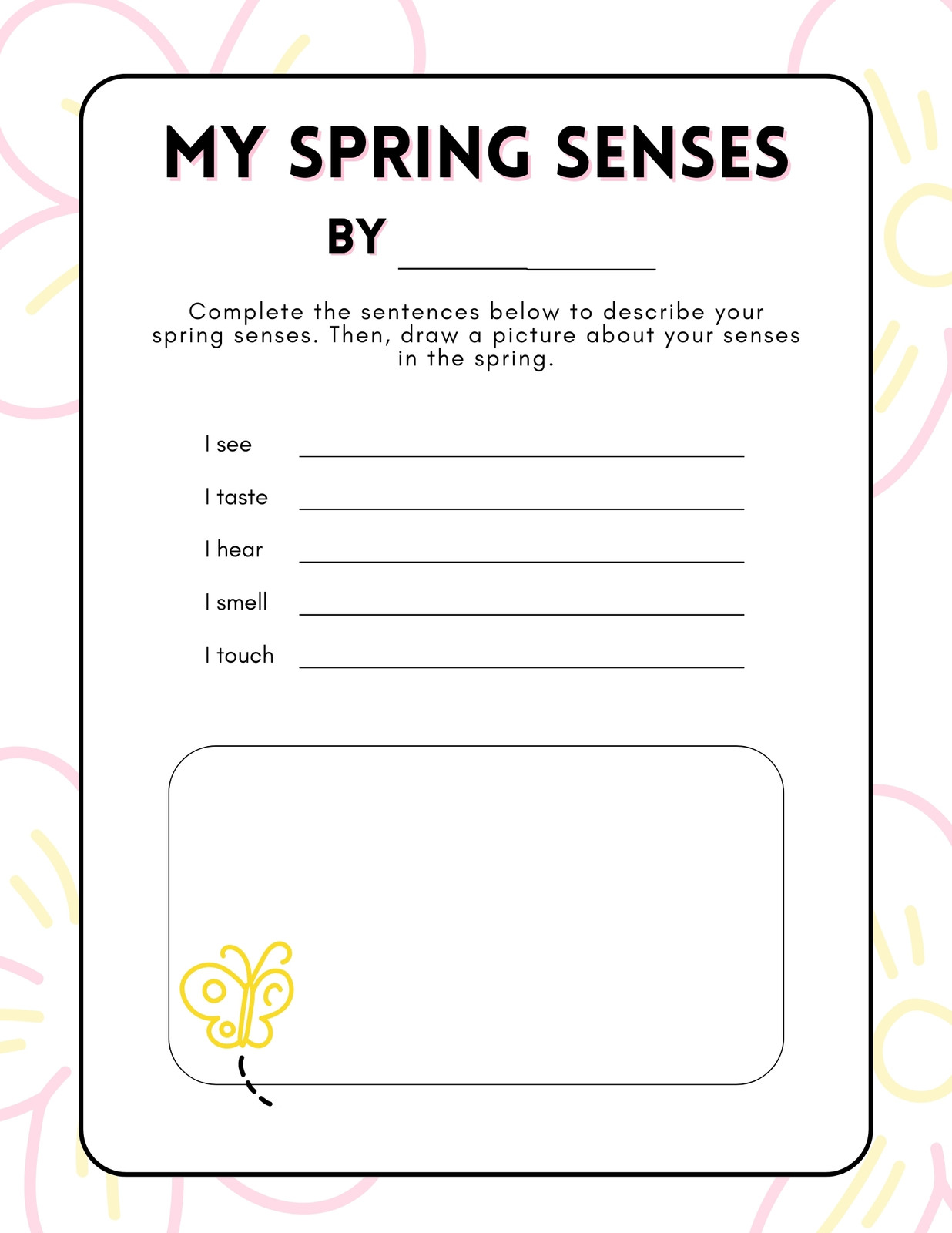 MY SPRING SENSES

BY ____

Complete the sentences below to describe your spring senses. Then, draw a picture about your senses in the spring.

I see ____

I taste ____

I hear ____

I smell ____

I touch ____